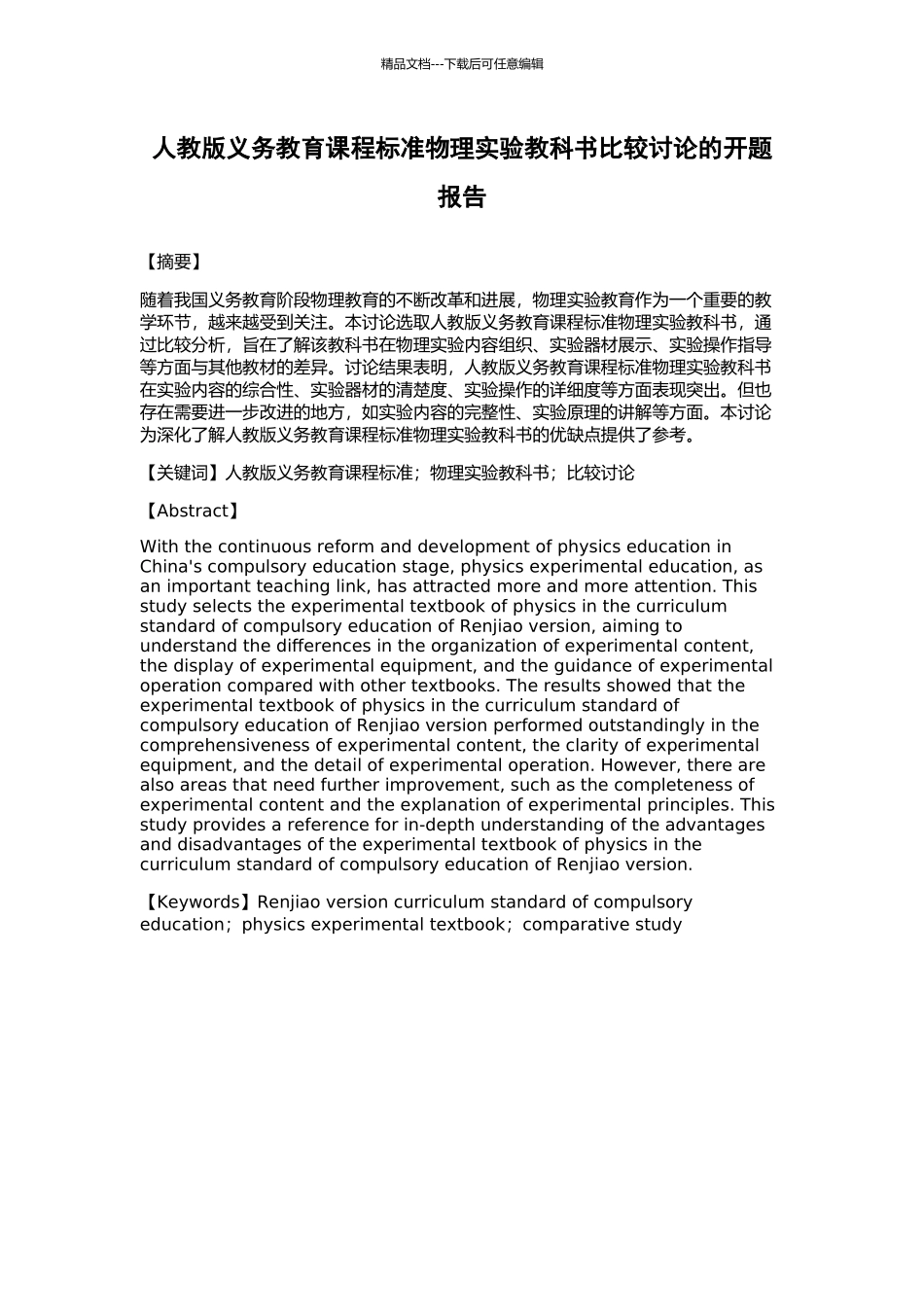 精品文档---下载后可任意编辑

人教版义务教育课程标准物理实验教科书比较讨论的开题报告

【摘要】

随着我国义务教育阶段物理教育的不断改革和进展，物理实验教育作为一个重要的教学环节，越来越受到关注。本讨论选取人教版义务教育课程标准物理实验教科书，通过比较分析，旨在了解该教科书在物理实验内容组织、实验器材展示、实验操作指导等方面与其他教材的差异。讨论结果表明，人教版义务教育课程标准物理实验教科书在实验内容的综合性、实验器材的清楚度、实验操作的详细度等方面表现突出。但也存在需要进一步改进的地方，如实验内容的完整性、实验原理的讲解等方面。本讨论为深化了解人教版义务教育课程标准物理实验教科书的优缺点提供了参考。

【关键词】人教版义务教育课程标准；物理实验教科书；比较讨论

【Abstract】

With the continuous reform and development of physics education in China's compulsory education stage, physics experimental education, as an important teaching link, has attracted more and more attention. This study selects the experimental textbook of physics in the curriculum standard of compulsory education of Renjiao version, aiming to understand the differences in the organization of experimental content, the display of experimental equipment, and the guidance of experimental operation compared with other textbooks. The results showed that the experimental textbook of physics in the curriculum standard of compulsory education of Renjiao version performed outstandingly in the comprehensiveness of experimental content, the clarity of experimental equipment, and the detail of experimental operation. However, there are also areas that need further improvement, such as the completeness of experimental content and the explanation of experimental principles. This study provides a reference for in-depth understanding of the advantages and disadvantages of the experimental textbook of physics in the curriculum standard of compulsory education of Renjiao version.

【Keywords】Renjiao version curriculum standard of compulsory education；physics experimental textbook；comparative study